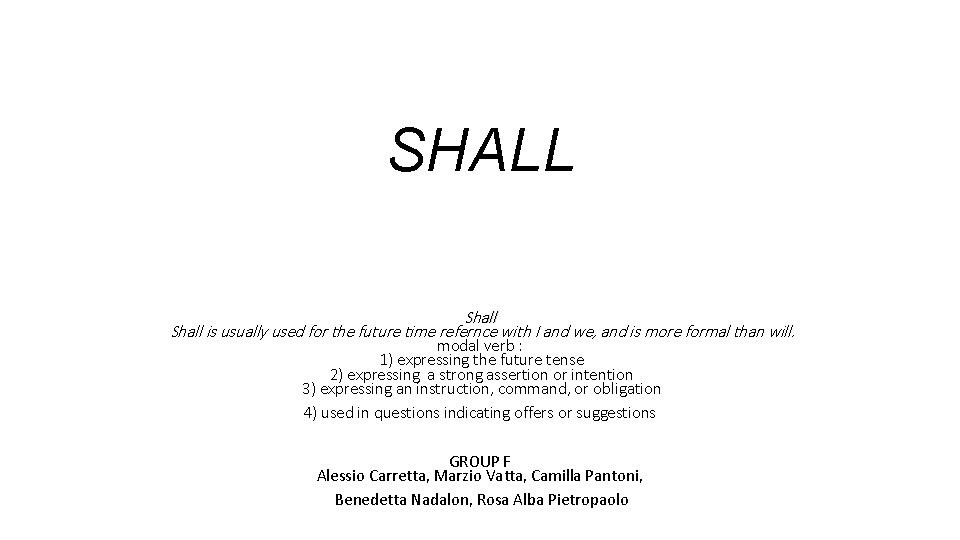 SHALL

Shall
Shall is usually used for the future time refernce with I and we, and is more formal than will.
modal verb :
1) expressing the future tense
2) expressing a strong assertion or intention
3) expressing an instruction, command, or obligation
4) used in questions indicating offers or suggestions

GROUP F
Alessio Carretta, Marzio Vatta, Camilla Pantoni,
Benedetta Nadalon, Rosa Alba Pietropaolo